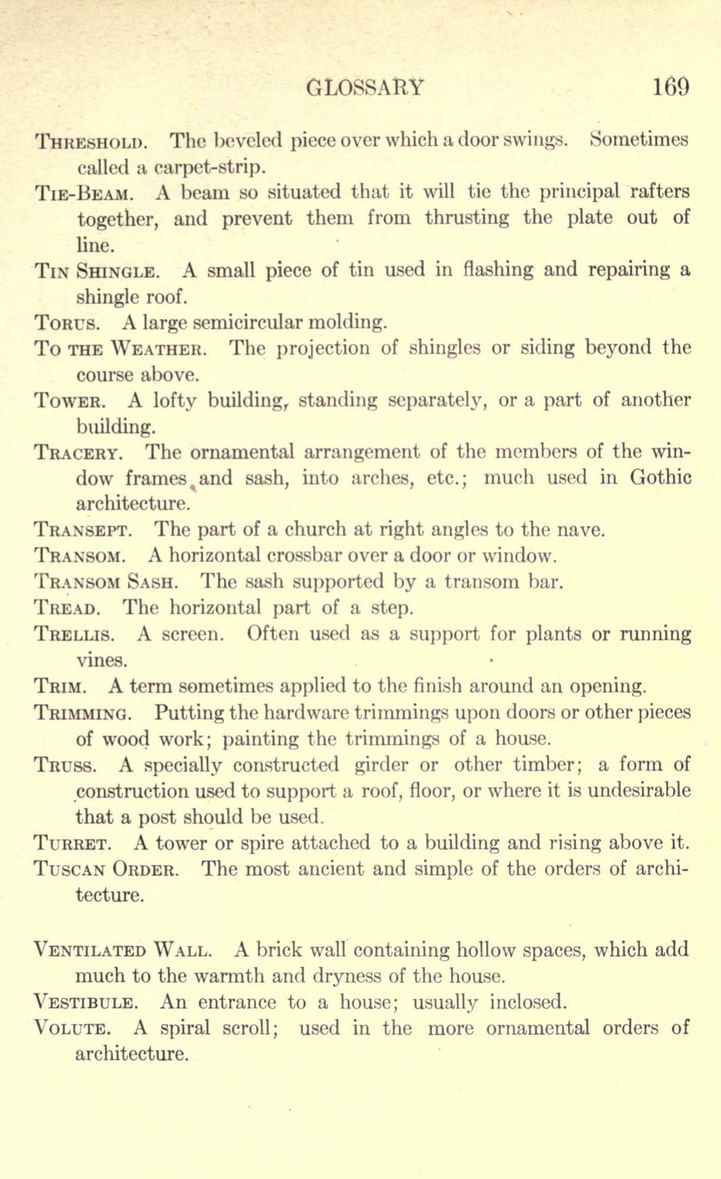 GLOSSARY 169

THRESHOLD. The beveled piece over which a door swings. Sometimes called a carpet-strip.

TIE-BEAM. A beam so situated that it will tie the principal rafters together, and prevent them from thrusting the plate out of line.

TIN SHINGLE. A small piece of tin used in flashing and repairing a shingle roof.

TORUS. A large semicircular molding.

TO THE WEATHER. The projection of shingles or siding beyond the course above.

TOWER. A lofty building, standing separately, or a part of another building.

TRACERY. The ornamental arrangement of the members of the window frames and sash, into arches, etc.; much used in Gothic architecture.

TRANSEPT. The part of a church at right angles to the nave.

TRANSOM. A horizontal crossbar over a door or window.

TRANSOM SASH. The sash supported by a transom bar.

TREAD. The horizontal part of a step.

TRELLIS. A screen. Often used as a support for plants or running vines.

TRIM. A term sometimes applied to the finish around an opening.

TRIMMING. Putting the hardware trimmings upon doors or other pieces of wood work; painting the trimmings of a house.

TRUSS. A specially constructed girder or other timber; a form of construction used to support a roof, floor, or where it is undesirable that a post should be used.

TURRET. A tower or spire attached to a building and rising above it.

TUSCAN ORDER. The most ancient and simple of the orders of architecture.

VENTILATED WALL. A brick wall containing hollow spaces, which add much to the warmth and dryness of the house.

VESTIBULE. An entrance to a house; usually inclosed.

VOLUTE. A spiral scroll; used in the more ornamental orders of architecture.